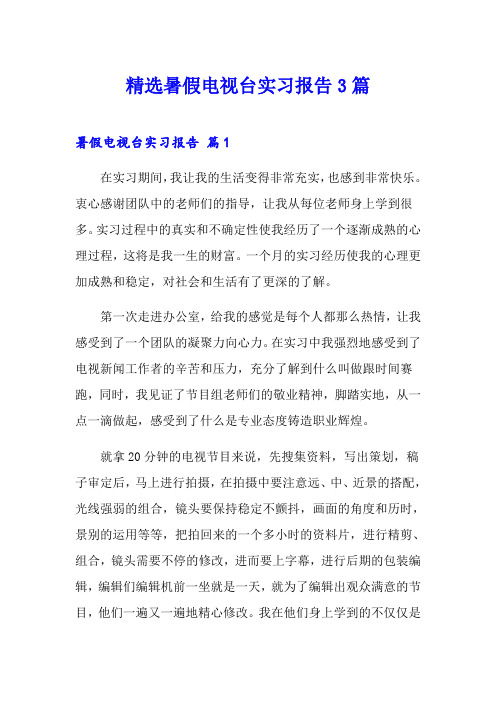 精选暑假电视台实习报告3篇

暑假电视台实习报告 篇1

在实习期间，我让我的生活变得非常充实，也感到非常快乐。衷心感谢团队中的老师们的指导，让我从每位老师身上学到很多。实习过程中的真实和不确定性使我经历了一个逐渐成熟的心理过程，这将是我一生的财富。一个月的实习经历使我的心理更加成熟和稳定，对社会和生活有了更深的了解。

第一次走进办公室，给我的感觉是每个人都那么热情，让我感受到了一个团队的凝聚力向心力。在实习中我强烈地感受到了电视新闻工作者的辛苦和压力，充分了解到什么叫做跟时间赛跑，同时，我见证了节目组老师们的敬业精神，脚踏实地，从一点一滴做起，感受到了什么是专业态度铸造职业辉煌。

就拿20分钟的电视节目来说，先搜集资料，写出策划，稿子审定后，马上进行拍摄，在拍摄中要注意远、中、近景的搭配，光线强弱的组合，镜头要保持稳定不颤抖，画面的角度和历时，景别的运用等等，把拍回来的一个多小时的资料片，进行精剪、组合，镜头需要不停的修改，进而要上字幕，进行后期的包装编辑，编辑们编辑机前一坐就是一天，就为了编辑出观众满意的节目，他们一遍又一遍地精心修改。我在他们身上学到的不仅仅是